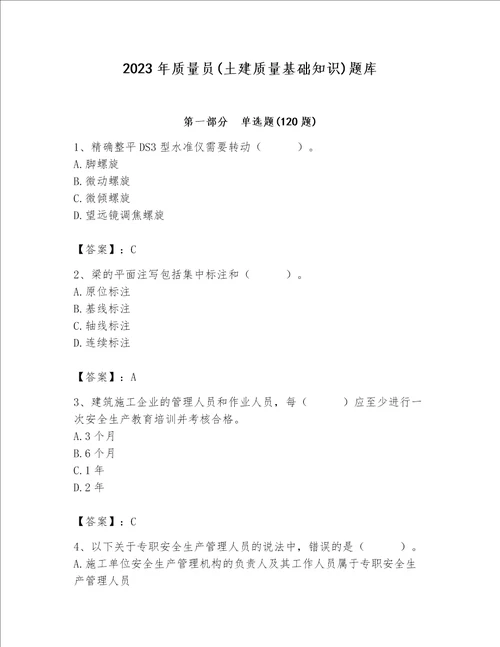 2023年质量员(土建质量基础知识)题库

第一部分　单选题(120题)

1、精确整平DS3型水准仪需要转动（　　）。
A.脚螺旋
B.微动螺旋
C.微倾螺旋
D.望远镜调焦螺旋

【答案】：C

2、梁的平面注写包括集中标注和（　　）。
A.原位标注
B.基线标注
C.轴线标注
D.连续标注

【答案】：A

3、建筑施工企业的管理人员和作业人员，每（　　）应至少进行一次安全生产教育培训并考核合格。
A.3个月
B.6个月
C.1年
D.2年

【答案】：C

4、以下关于专职安全生产管理人员的说法中，错误的是（　　）。
A.施工单位安全生产管理机构的负责人及其工作人员属于专职安全生产管理人员